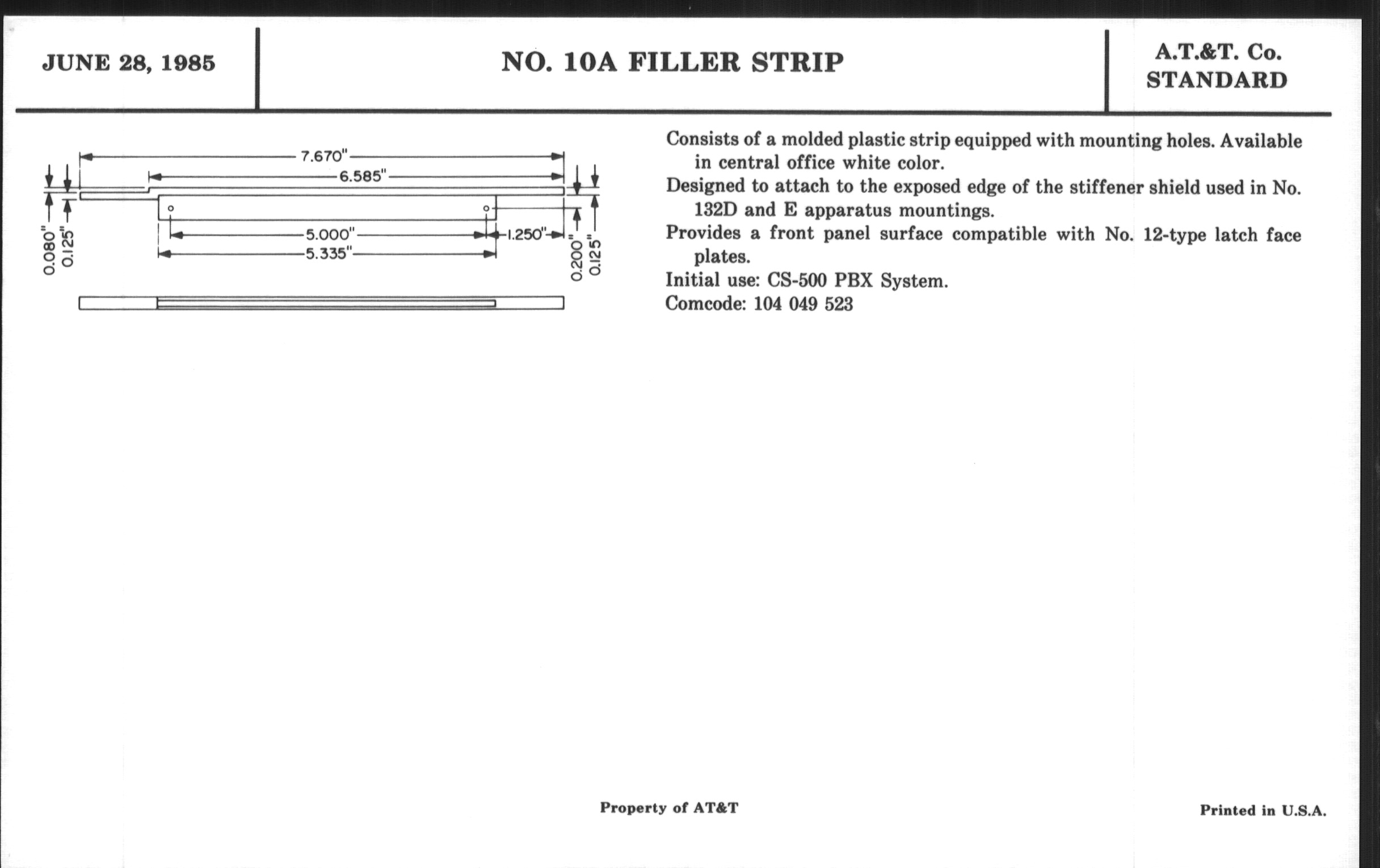 JUNE 28, 1985

NO. 10A FILLER STRIP

A.T.&T. Co.
STANDARD

7.670"
6.585"
0.080"
0.125"
5.000"
1.250"
5.335"
0.200"
0.125"

Consists of a molded plastic strip equipped with mounting holes. Available in central office white color.
Designed to attach to the exposed edge of the stiffener shield used in No. 132D and E apparatus mountings.
Provides a front panel surface compatible with No. 12-type latch face plates.
Initial use: CS-500 PBX System.
Comcode: 104 049 523

Property of AT&T

Printed in U.S.A.